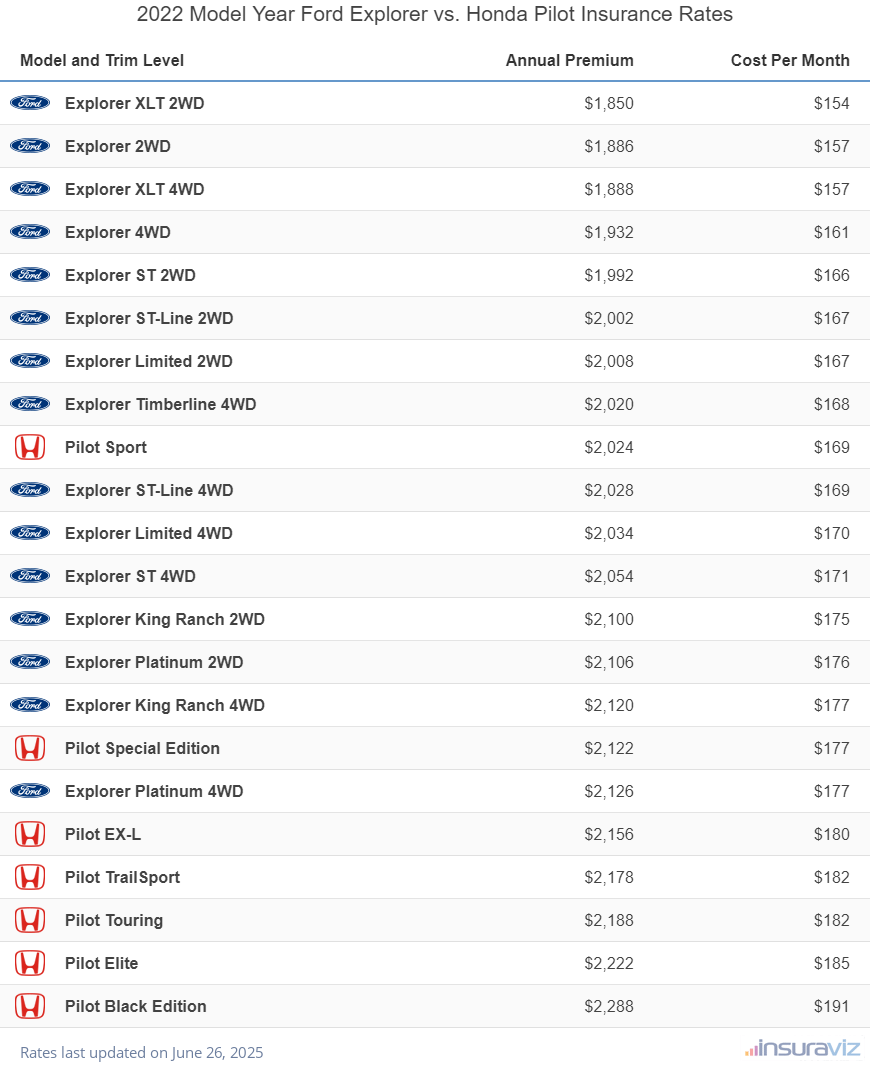 2022 Model Year Ford Explorer vs. Honda Pilot Insurance Rates

| Model and Trim Level | Annual Premium | Cost Per Month |
|---|---|---|
| Ford Explorer XLT 2WD | $1,850 | $154 |
| Ford Explorer 2WD | $1,886 | $157 |
| Ford Explorer XLT 4WD | $1,888 | $157 |
| Ford Explorer 4WD | $1,932 | $161 |
| Ford Explorer ST 2WD | $1,992 | $166 |
| Ford Explorer ST-Line 2WD | $2,002 | $167 |
| Ford Explorer Limited 2WD | $2,008 | $167 |
| Ford Explorer Timberline 4WD | $2,020 | $168 |
| Pilot Sport | $2,024 | $169 |
| Ford Explorer ST-Line 4WD | $2,028 | $169 |
| Ford Explorer Limited 4WD | $2,034 | $170 |
| Ford Explorer ST 4WD | $2,054 | $171 |
| Ford Explorer King Ranch 2WD | $2,100 | $175 |
| Ford Explorer Platinum 2WD | $2,106 | $176 |
| Ford Explorer King Ranch 4WD | $2,120 | $177 |
| Pilot Special Edition | $2,122 | $177 |
| Ford Explorer Platinum 4WD | $2,126 | $177 |
| Pilot EX-L | $2,156 | $180 |
| Pilot TrailSport | $2,178 | $182 |
| Pilot Touring | $2,188 | $182 |
| Pilot Elite | $2,222 | $185 |
| Pilot Black Edition | $2,288 | $191 |

Rates last updated on June 26, 2025

insuraviz